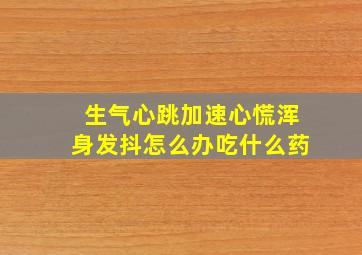 生气心跳加速心慌浑身发抖怎么办吃什么药